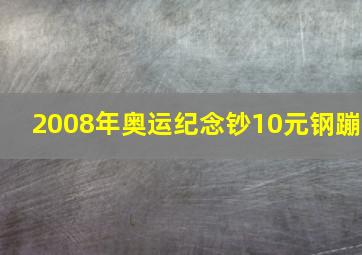 2008年奥运纪念钞10元钢蹦